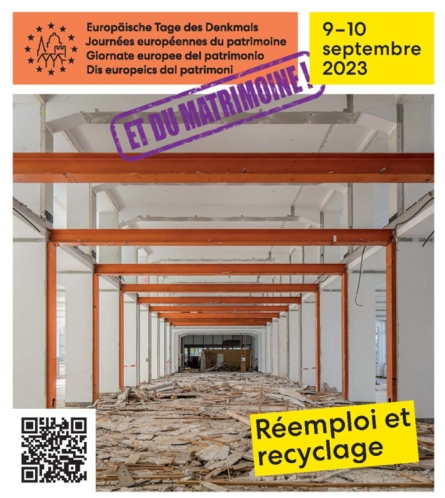 Europäische Tage des Denkmals
Journées européennes du patrimoine
Giornate europee del patrimonio
Dis europeics dal patrimoni

9–10
septembre
2023

ET DU MATRIMOINE !

Réemploi et
recyclage